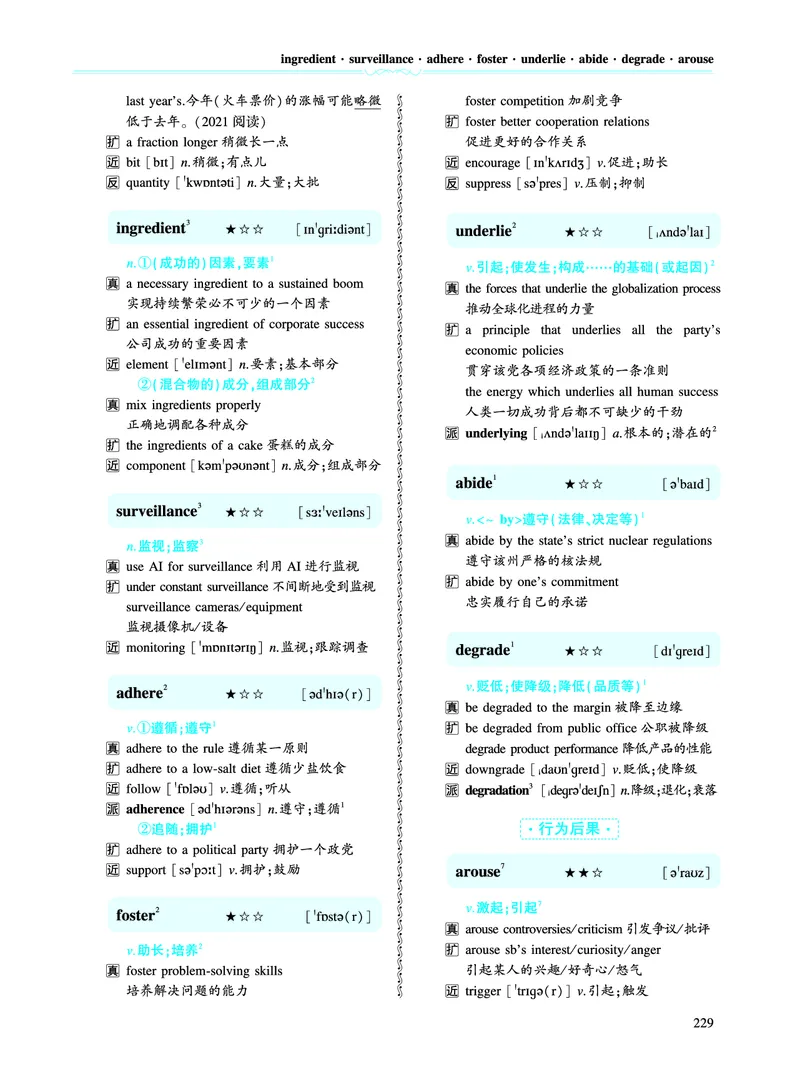 ingredient · surveillance · adhere · foster · underlie · abide · degrade · arouse

last year's.今年(火车票价)的涨幅可能略微低于去年。(2021 阅读)
扩 a fraction longer 稍微长一点
近 bit [bɪt] n.稍微;有点儿
反 quantity [ˈkwɒntəti] n.大量;大批

ingredient³ ★☆☆ [ɪnˈɡriːdiənt]

n.①(成功的)因素,要素³
真 a necessary ingredient to a sustained boom 实现持续繁荣必不可少的一个因素
扩 an essential ingredient of corporate success 公司成功的重要因素
近 element [ˈelɪmənt] n.要素;基本部分
②(混合物的)成分,组成部分³
真 mix ingredients properly 正确地调配各种成分
扩 the ingredients of a cake 蛋糕的成分
近 component [kəmˈpəʊnənt] n.成分;组成部分

surveillance³ ★☆☆ [sɜːˈveɪləns]

n.监视;监察³
真 use AI for surveillance 利用 AI 进行监视
扩 under constant surveillance 不间断地受到监视
surveillance cameras/equipment 监视摄像机/设备
近 monitoring [ˈmɒnɪtərɪŋ] n.监视;跟踪调查

adhere² ★☆☆ [ədˈhɪə(r)]

v.①遵循;遵守¹
真 adhere to the rule 遵循某一原则
扩 adhere to a low-salt diet 遵循少盐饮食
近 follow [ˈfɒləʊ] v.遵循;听从
派 adherence [ədˈhɪərəns] n.遵守;遵循¹
②追随;拥护¹
扩 adhere to a political party 拥护一个政党
近 support [səˈpɔːt] v.拥护;鼓励

foster² ★☆☆ [ˈfɒstə(r)]

v.助长;培养²
真 foster problem-solving skills 培养解决问题的能力
foster competition 加剧竞争
扩 foster better cooperation relations 促进更好的合作关系
近 encourage [ɪnˈkʌrɪdʒ] v.促进;助长
反 suppress [səˈpres] v.压制;抑制

underlie² ★☆☆ [ˌʌndəˈlaɪ]

v.引起;使发生;构成……的基础(或起因)²
真 the forces that underlie the globalization process 推动全球化进程的力量
扩 a principle that underlies all the party's economic policies 贯穿该党各项经济政策的一条准则
the energy which underlies all human success 人类一切成功背后都不可缺少的干劲
派 underlying [ˌʌndəˈlaɪɪŋ] a.根本的;潜在的²

abide¹ ★☆☆ [əˈbaɪd]

v.<~ by>遵守(法律、决定等)¹
真 abide by the state's strict nuclear regulations 遵守该州严格的核法规
扩 abide by one's commitment 忠实履行自己的承诺

degrade¹ ★☆☆ [dɪˈɡreɪd]

v.贬低;使降级;降低(品质等)¹
真 be degraded to the margin 被降至边缘
扩 be degraded from public office 公职被降级
degrade product performance 降低产品的性能
近 downgrade [ˌdaʊnˈɡreɪd] v.贬低;使降级
派 degradation³ [ˌdeɡrəˈdeɪʃn] n.降级;退化;衰落

· 行为后果 ·

arouse⁷ ★★☆ [əˈraʊz]

v.激起;引起⁷
真 arouse controversies/criticism 引发争议/批评
扩 arouse sb's interest/curiosity/anger 引起某人的兴趣/好奇心/怒气
近 trigger [ˈtrɪɡə(r)] v.引起;触发

229